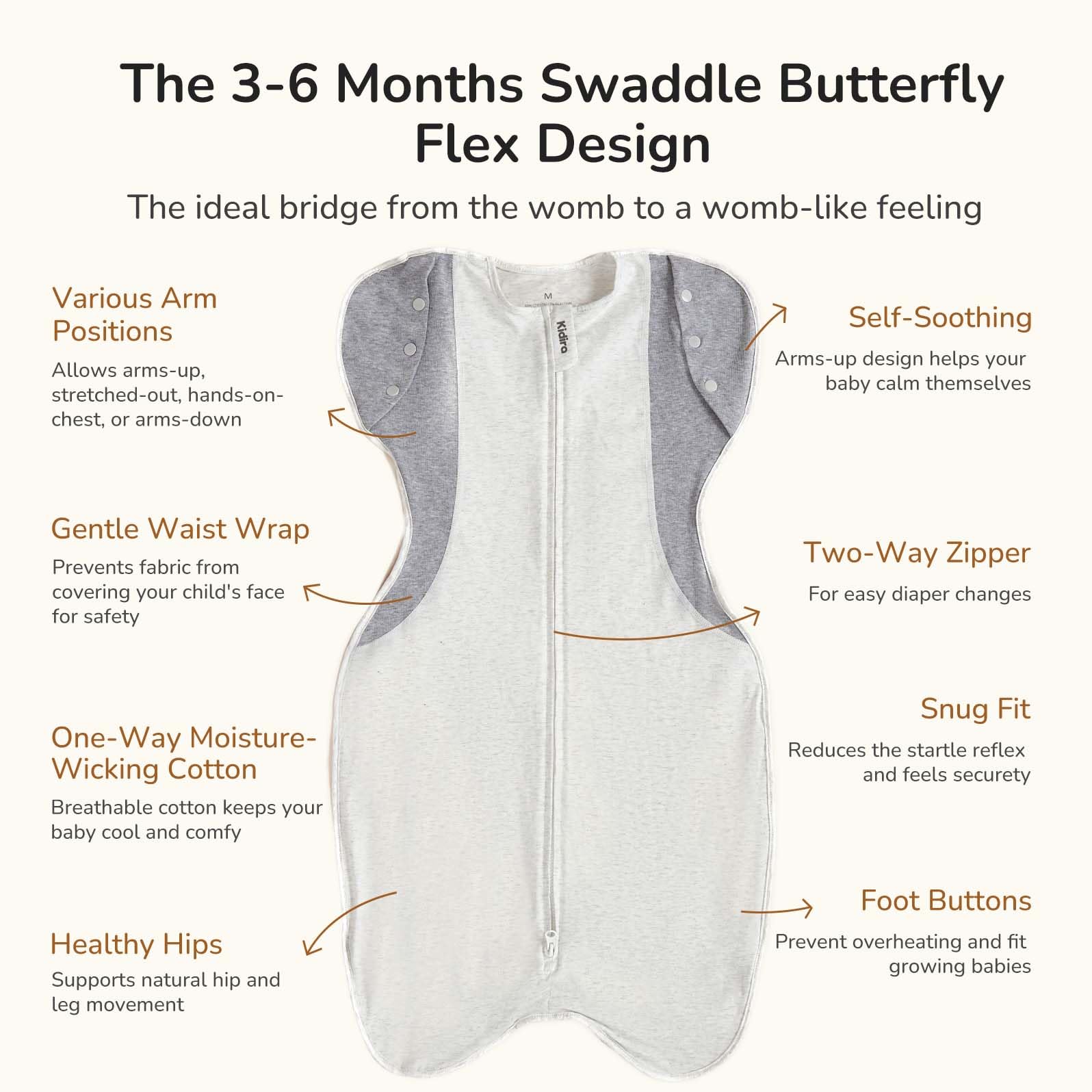 The 3-6 Months Swaddle Butterfly Flex Design

The ideal bridge from the womb to a womb-like feeling

Various Arm Positions

Allows arms-up, stretched-out, hands-on-chest, or arms-down

Gentle Waist Wrap

Prevents fabric from covering your child's face for safety

One-Way Moisture-Wicking Cotton

Breathable cotton keeps your baby cool and comfy

Healthy Hips

Supports natural hip and leg movement

M

Kidiro

Self-Soothing

Arms-up design helps your baby calm themselves

Two-Way Zipper

For easy diaper changes

Snug Fit

Reduces the startle reflex and feels securety

Foot Buttons

Prevent overheating and fit growing babies